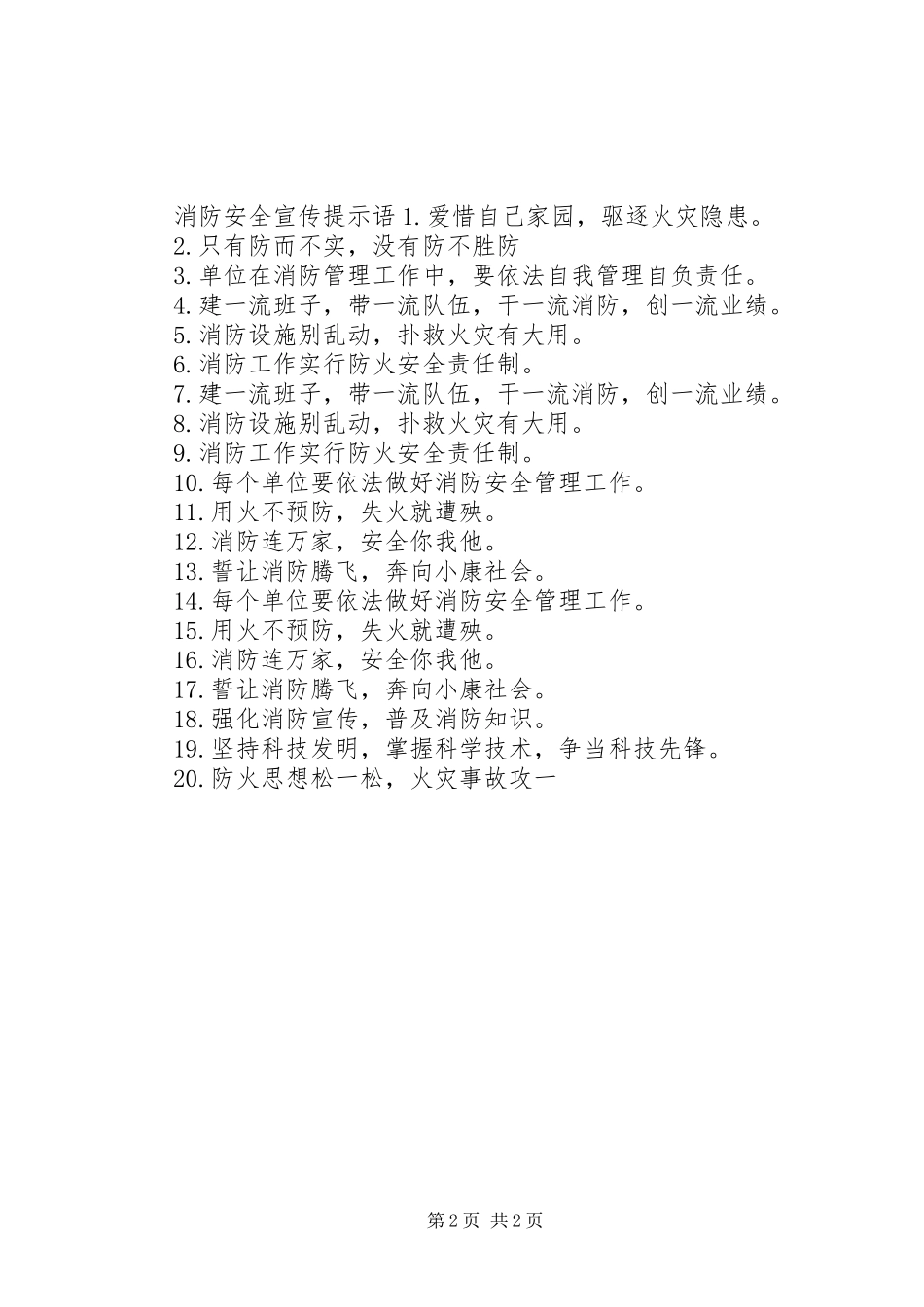 消防安全宣传提示语 1.爱惜自己家园，驱逐火灾隐患。
2.只有防而不实，没有防不胜防
3.单位在消防管理工作中，要依法自我管理自负责任。
4.建一流班子，带一流队伍，干一流消防，创一流业绩。
5.消防设施别乱动，扑救火灾有大用。
6.消防工作实行防火安全责任制。
7.建一流班子，带一流队伍，干一流消防，创一流业绩。
8.消防设施别乱动，扑救火灾有大用。
9.消防工作实行防火安全责任制。
10.每个单位要依法做好消防安全管理工作。
11.用火不预防，失火就遭殃。
12.消防连万家，安全你我他。
13.誓让消防腾飞，奔向小康社会。
14.每个单位要依法做好消防安全管理工作。
15.用火不预防，失火就遭殃。
16.消防连万家，安全你我他。
17.誓让消防腾飞，奔向小康社会。
18.强化消防宣传，普及消防知识。
19.坚持科技发明，掌握科学技术，争当科技先锋。
20.防火思想松一松，火灾事故攻一

第 2 页 共 2 页